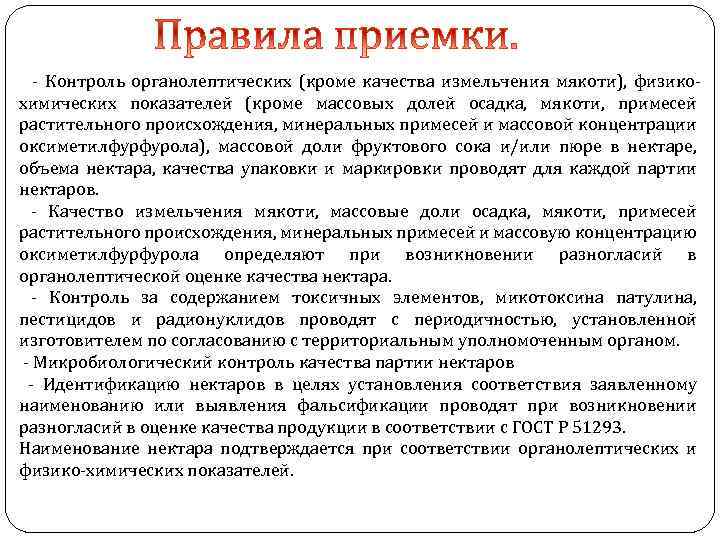 Правила приемки.

- Контроль органолептических (кроме качества измельчения мякоти), физико-химических показателей (кроме массовых долей осадка, мякоти, примесей растительного происхождения, минеральных примесей и массовой концентрации оксиметилфурфурола), массовой доли фруктового сока и/или пюре в нектаре, объема нектара, качества упаковки и маркировки проводят для каждой партии нектаров.

- Качество измельчения мякоти, массовые доли осадка, мякоти, примесей растительного происхождения, минеральных примесей и массовую концентрацию оксиметилфурфурола определяют при возникновении разногласий в органолептической оценке качества нектара.

- Контроль за содержанием токсичных элементов, микотоксина патулина, пестицидов и радионуклидов проводят с периодичностью, установленной изготовителем по согласованию с территориальным уполномоченным органом.

- Микробиологический контроль качества партии нектаров

- Идентификацию нектаров в целях установления соответствия заявленному наименованию или выявления фальсификации проводят при возникновении разногласий в оценке качества продукции в соответствии с ГОСТ Р 51293.

Наименование нектара подтверждается при соответствии органолептических и физико-химических показателей.